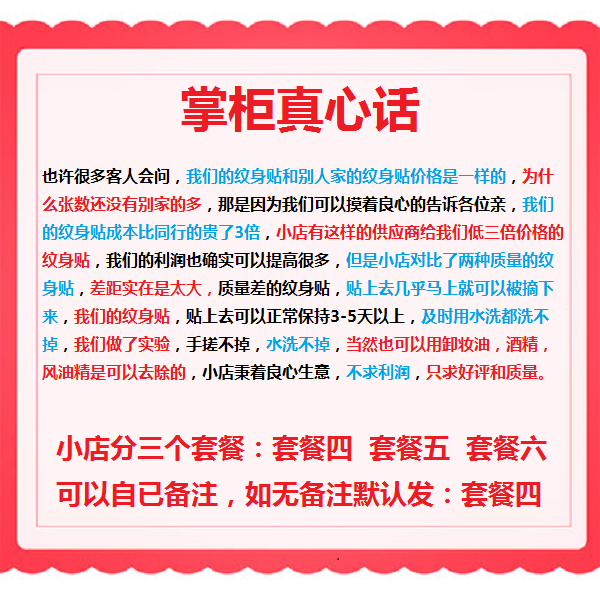 掌柜真心话

也许很多客人会问，我们的纹身贴和别人家的纹身贴价格是一样的，为什么张数还没有别家的多，那是因为我们可以摸着良心的告诉各位亲，我们的纹身贴成本比同行的贵了3倍，小店有这样的供应商给我们低三倍价格的纹身贴，我们的利润也确实可以提高很多，但是小店对比了两种质量的纹身贴，差距实在是太大，质量差的纹身贴，贴上去几乎马上就可以被摘下来，我们的纹身贴，贴上去可以正常保持3-5天以上，及时用水洗都洗不掉，我们做了实验，手搓不掉，水洗不掉，当然也可以用卸妆油，酒精，风油精是可以去除的，小店秉着良心生意，不求利润，只求好评和质量。

小店分三个套餐：套餐四 套餐五 套餐六

可以自已备注，如无备注默认发：套餐四